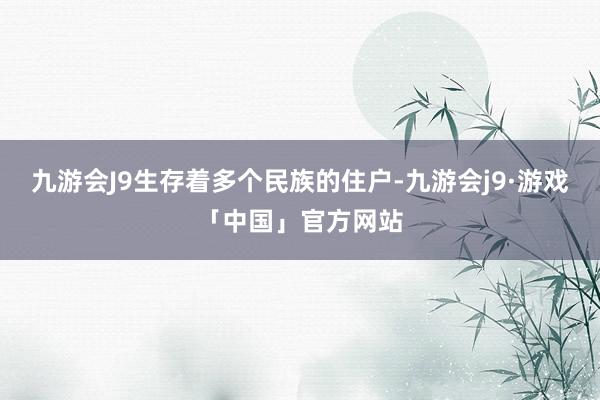 九游会J9生存着多个民族的住户-九游会j9·游戏「中国」官方网站